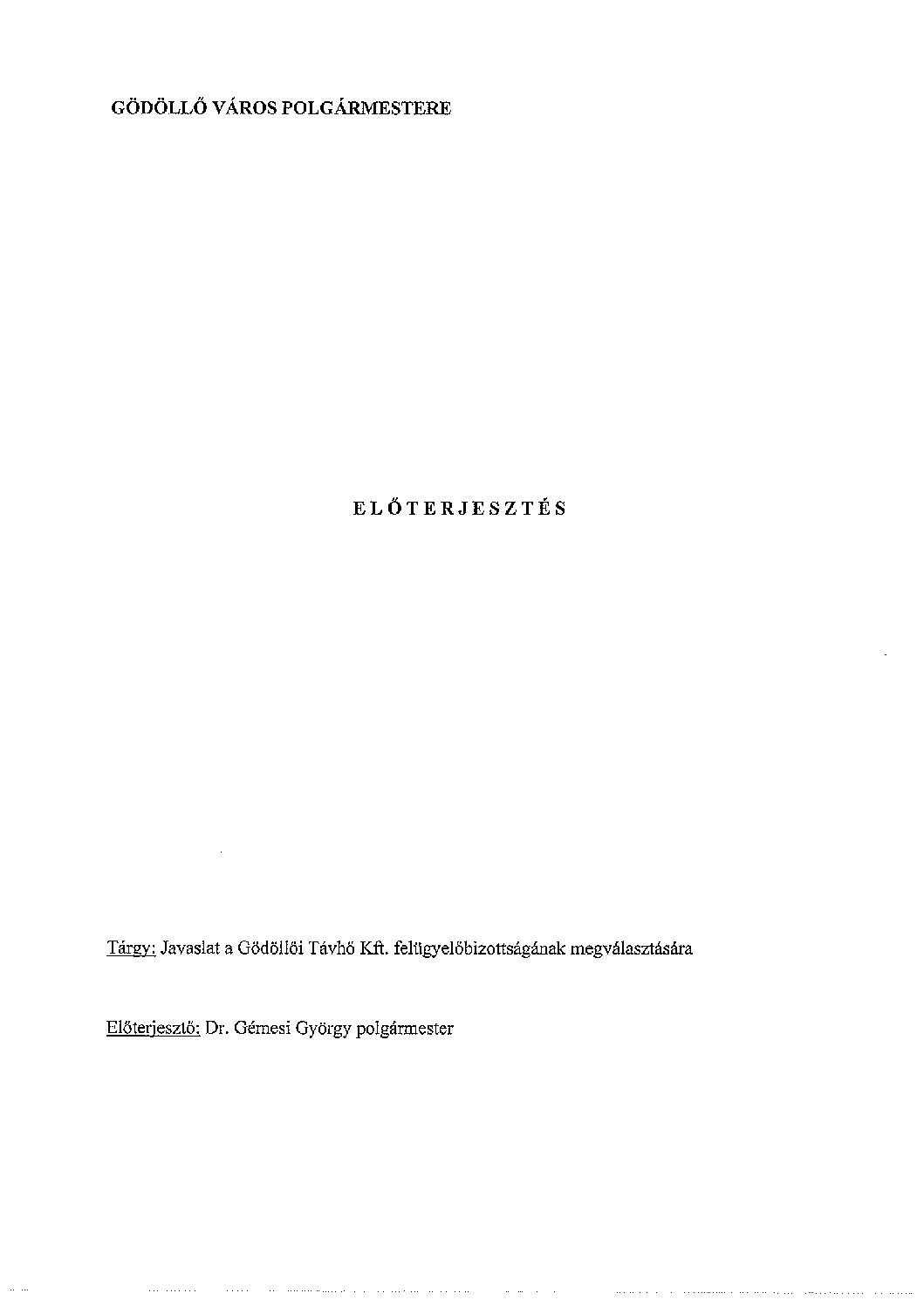 GÖDÖLLŐ VÁROS POLGÁRMESTERE

ELŐTERJESZTÉS

Tárgy: Javaslat a Gödöllői Távhő Kft. felügyelőbizottságának megválasztására

Előterjesztő: Dr. Gémesi György polgármester